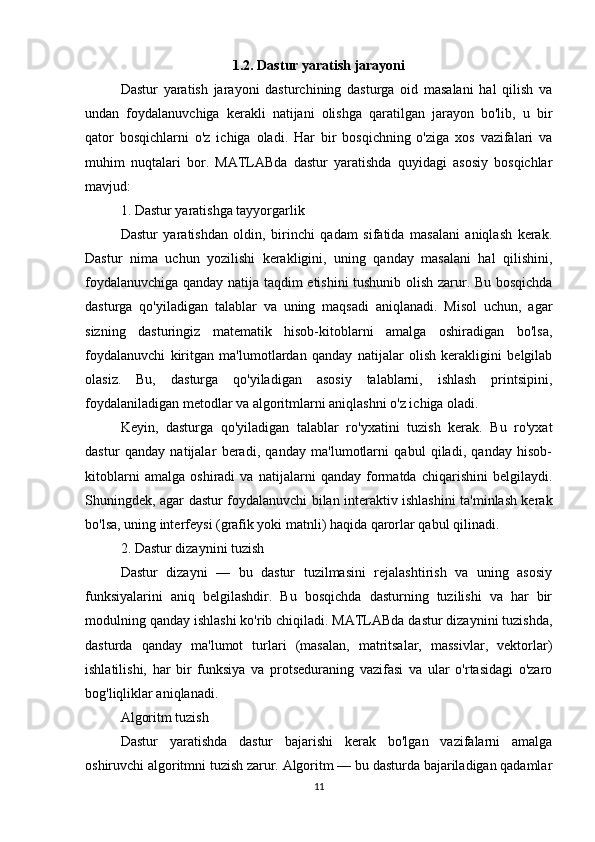 1.2. Dastur yaratish jarayoni

Dastur yaratish jarayoni dasturchining dasturga oid masalani hal qilish va undan foydalanuvchiga kerakli natijani olishga qaratilgan jarayon bo'lib, u bir qator bosqichlarni o'z ichiga oladi. Har bir bosqichning o'ziga xos vazifalari va muhim nuqtalari bor. MATLABda dastur yaratishda quyidagi asosiy bosqichlar mavjud:

1. Dastur yaratishga tayyorgarlik

Dastur yaratishdan oldin, birinchi qadam sifatida masalani aniqlash kerak. Dastur nima uchun yozilishi kerakligini, uning qanday masalani hal qilishini, foydalanuvchiga qanday natija taqdim etishini tushunib olish zarur. Bu bosqichda dasturga qo'yiladigan talablar va uning maqsadi aniqlanadi. Misol uchun, agar sizning dasturingiz matematik hisob-kitoblarni amalga oshiradigan bo'lsa, foydalanuvchi kiritgan ma'lumotlardan qanday natijalar olish kerakligini belgilab olasiz. Bu, dasturga qo'yiladigan asosiy talablarni, ishlash printsipini, foydalaniladigan metodlar va algoritmlarni aniqlashni o'z ichiga oladi.

Keyin, dasturga qo'yiladigan talablar ro'yxatini tuzish kerak. Bu ro'yxat dastur qanday natijalar beradi, qanday ma'lumotlarni qabul qiladi, qanday hisob-kitoblarni amalga oshiradi va natijalarni qanday formatda chiqarishini belgilaydi. Shuningdek, agar dastur foydalanuvchi bilan interaktiv ishlashini ta'minlash kerak bo'lsa, uning interfeysi (grafik yoki matnli) haqida qarorlar qabul qilinadi.

2. Dastur dizaynini tuzish

Dastur dizayni — bu dastur tuzilmasini rejalashtirish va uning asosiy funksiyalarini aniq belgilashdir. Bu bosqichda dasturning tuzilishi va har bir modulning qanday ishlashi ko'rib chiqiladi. MATLABda dastur dizaynini tuzishda, dasturda qanday ma'lumot turlari (masalan, matritsalar, massivlar, vektorlar) ishlatilishi, har bir funksiya va protseduraning vazifasi va ular o'rtasidagi o'zaro bog'liqliklar aniqlanadi.

Algoritm tuzish

Dastur yaratishda dastur bajarishi kerak bo'lgan vazifalarni amalga oshiruvchi algoritmni tuzish zarur. Algoritm — bu dasturda bajariladigan qadamlar

11